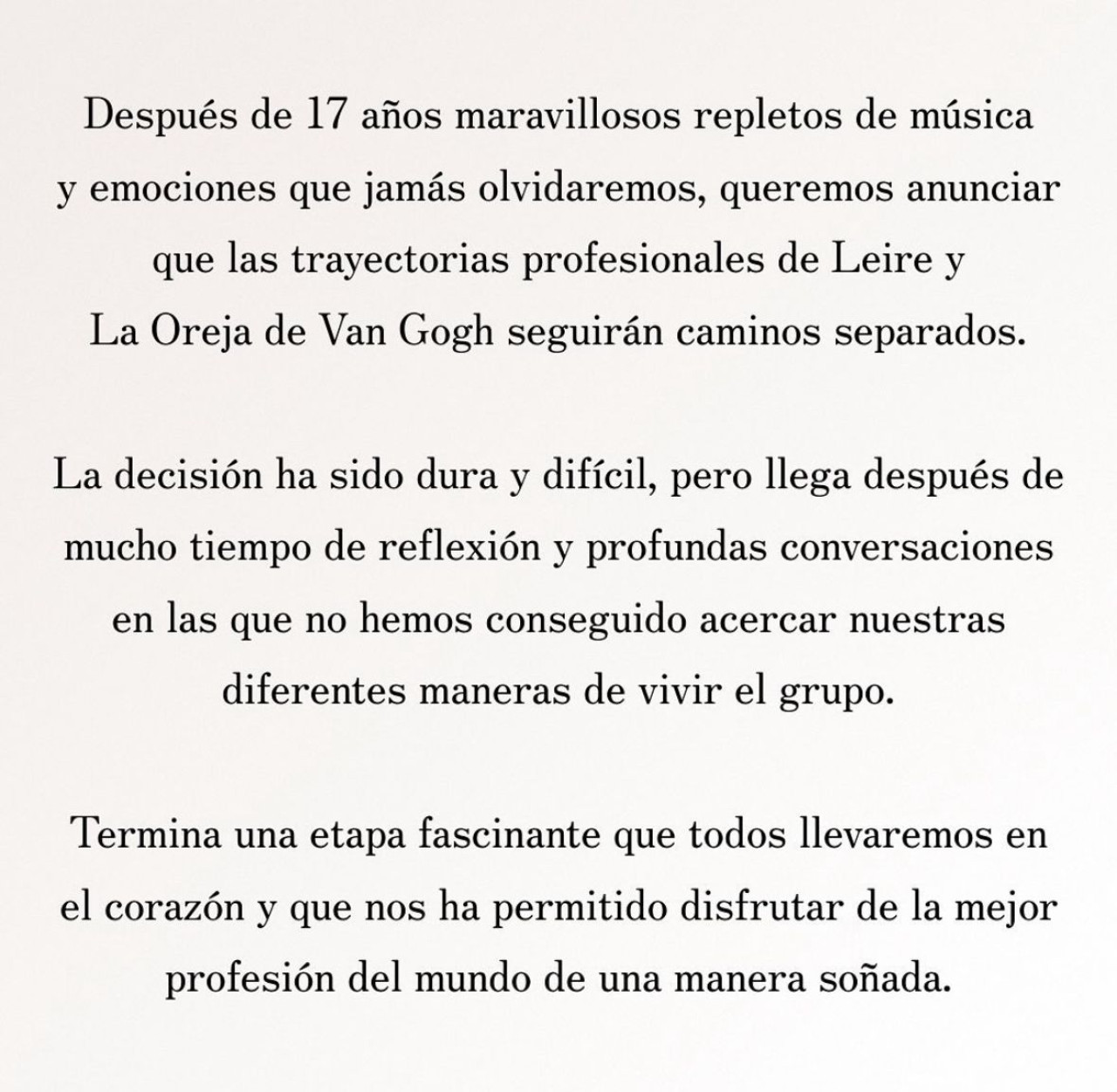 Después de 17 años maravillosos repletos de música y emociones que jamás olvidaremos, queremos anunciar que las trayectorias profesionales de Leire y La Oreja de Van Gogh seguirán caminos separados.

La decisión ha sido dura y difícil, pero llega después de mucho tiempo de reflexión y profundas conversaciones en las que no hemos conseguido acercar nuestras diferentes maneras de vivir el grupo.

Termina una etapa fascinante que todos llevaremos en el corazón y que nos ha permitido disfrutar de la mejor profesión del mundo de una manera soñada.